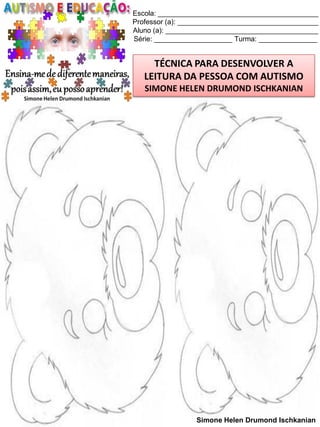 AUTISMO E EDUCAÇÃO:

Ensina-me de diferente maneiras, pois assim, eu posso aprender!
Simone Helen Drumond Ischkanian

Escola: ___
Professor (a): ___
Aluno (a): ___
Série: ___ Turma: ___

TÉCNICA PARA DESENVOLVER A LEITURA DA PESSOA COM AUTISMO
SIMONE HELEN DRUMOND ISCHKANIAN

Simone Helen Drumond Ischkanian